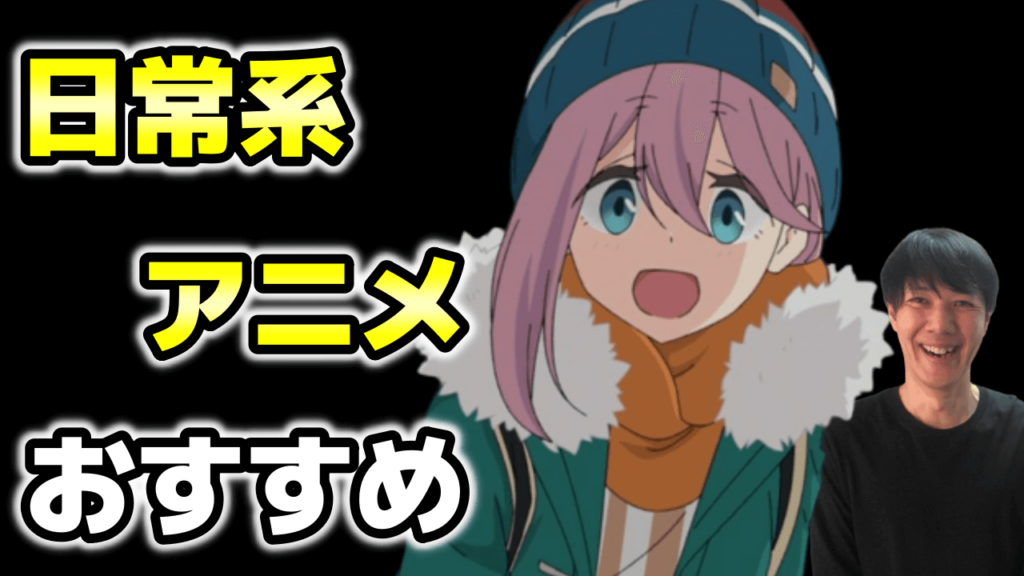 日常系

アニメ

おすすめ